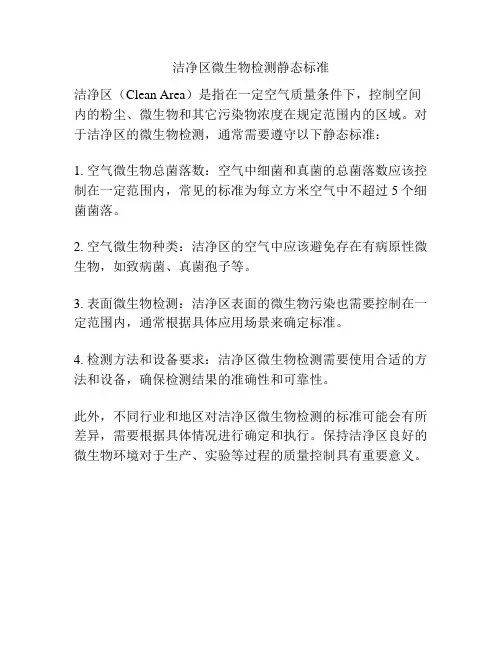 洁净区微生物检测静态标准

洁净区（Clean Area）是指在一定空气质量条件下，控制空间内的粉尘、微生物和其它污染物浓度在规定范围内的区域。对于洁净区的微生物检测，通常需要遵守以下静态标准：

1. 空气微生物总菌落数：空气中细菌和真菌的总菌落数应该控制在一定范围内，常见的标准为每立方米空气中不超过 5 个细菌菌落。

2. 空气微生物种类：洁净区的空气中应该避免存在有病原性微生物，如致病菌、真菌孢子等。

3. 表面微生物检测：洁净区表面的微生物污染也需要控制在一定范围内，通常根据具体应用场景来确定标准。

4. 检测方法和设备要求：洁净区微生物检测需要使用合适的方法和设备，确保检测结果的准确性和可靠性。

此外，不同行业和地区对洁净区微生物检测的标准可能会有所差异，需要根据具体情况进行确定和执行。保持洁净区良好的微生物环境对于生产、实验等过程的质量控制具有重要意义。